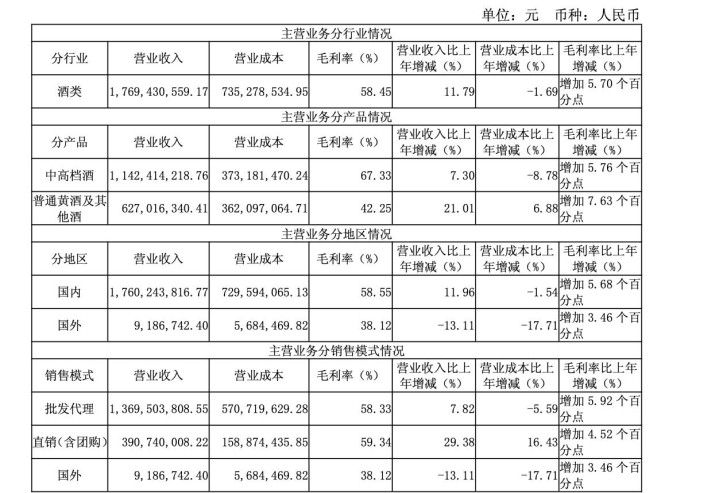 单位：元 币种：人民币

| 主营业务分行业情况 | | | | | | |
|---|---|---|---|---|---|---|
| 分行业 | 营业收入 | 营业成本 | 毛利率（%） | 营业收入比上年增减（%） | 营业成本比上年增减（%） | 毛利率比上年增减（%） |
| 酒类 | 1,769,430,559.17 | 735,278,534.95 | 58.45 | 11.79 | -1.69 | 增加 5.70 个百分点 |
| 主营业务分产品情况 | | | | | | |
| 分产品 | 营业收入 | 营业成本 | 毛利率（%） | 营业收入比上年增减（%） | 营业成本比上年增减（%） | 毛利率比上年增减（%） |
| 中高档酒 | 1,142,414,218.76 | 373,181,470.24 | 67.33 | 7.30 | -8.78 | 增加 5.76 个百分点 |
| 普通黄酒及其他酒 | 627,016,340.41 | 362,097,064.71 | 42.25 | 21.01 | 6.88 | 增加 7.63 个百分点 |
| 主营业务分地区情况 | | | | | | |
| 分地区 | 营业收入 | 营业成本 | 毛利率（%） | 营业收入比上年增减（%） | 营业成本比上年增减（%） | 毛利率比上年增减（%） |
| 国内 | 1,760,243,816.77 | 729,594,065.13 | 58.55 | 11.96 | -1.54 | 增加 5.68 个百分点 |
| 国外 | 9,186,742.40 | 5,684,469.82 | 38.12 | -13.11 | -17.71 | 增加 3.46 个百分点 |
| 主营业务分销售模式情况 | | | | | | |
| 销售模式 | 营业收入 | 营业成本 | 毛利率（%） | 营业收入比上年增减（%） | 营业成本比上年增减（%） | 毛利率比上年增减（%） |
| 批发代理 | 1,369,503,808.55 | 570,719,629.28 | 58.33 | 7.82 | -5.59 | 增加 5.92 个百分点 |
| 直销（含团购） | 390,740,008.22 | 158,874,435.85 | 59.34 | 29.38 | 16.43 | 增加 4.52 个百分点 |
| 国外 | 9,186,742.40 | 5,684,469.82 | 38.12 | -13.11 | -17.71 | 增加 3.46 个百分点 |